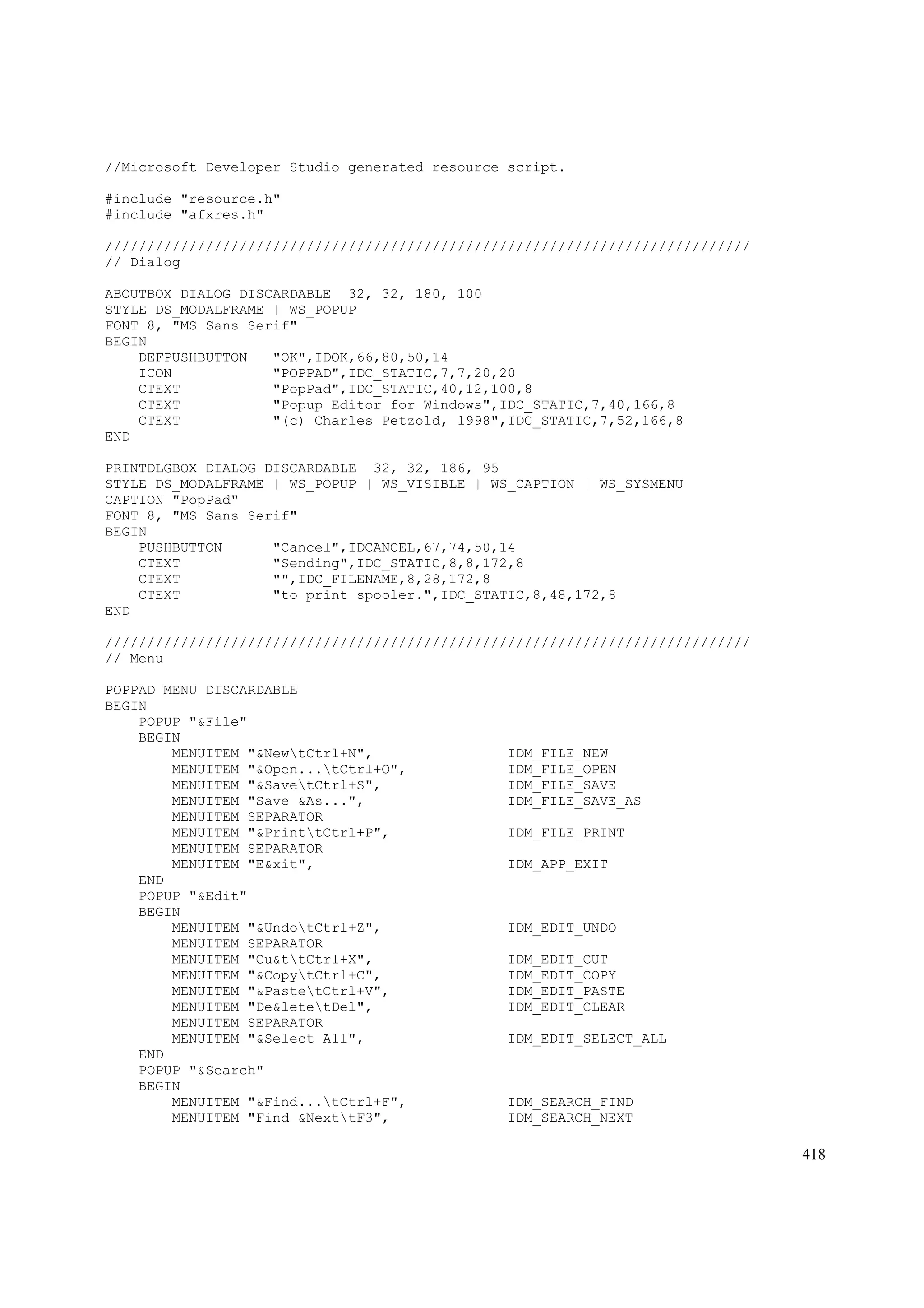 //Microsoft Developer Studio generated resource script.

#include "resource.h"
#include "afxres.h"

/////////////////////////////////////////////////////////////////////////////
// Dialog

ABOUTBOX DIALOG DISCARDABLE  32, 32, 180, 100
STYLE DS_MODALFRAME | WS_POPUP
FONT 8, "MS Sans Serif"
BEGIN
    DEFPUSHBUTTON   "OK",IDOK,66,80,50,14
    ICON            "POPPAD",IDC_STATIC,7,7,20,20
    CTEXT           "PopPad",IDC_STATIC,40,12,100,8
    CTEXT           "Popup Editor for Windows",IDC_STATIC,7,40,166,8
    CTEXT           "(c) Charles Petzold, 1998",IDC_STATIC,7,52,166,8
END

PRINTDLGBOX DIALOG DISCARDABLE  32, 32, 186, 95
STYLE DS_MODALFRAME | WS_POPUP | WS_VISIBLE | WS_CAPTION | WS_SYSMENU
CAPTION "PopPad"
FONT 8, "MS Sans Serif"
BEGIN
    PUSHBUTTON      "Cancel",IDCANCEL,67,74,50,14
    CTEXT           "Sending",IDC_STATIC,8,8,172,8
    CTEXT           "",IDC_FILENAME,8,28,172,8
    CTEXT           "to print spooler.",IDC_STATIC,8,48,172,8
END

/////////////////////////////////////////////////////////////////////////////
// Menu

POPPAD MENU DISCARDABLE
BEGIN
    POPUP "&File"
    BEGIN
        MENUITEM "&New\tCtrl+N",                IDM_FILE_NEW
        MENUITEM "&Open...\tCtrl+O",            IDM_FILE_OPEN
        MENUITEM "&Save\tCtrl+S",               IDM_FILE_SAVE
        MENUITEM "Save &As...",                 IDM_FILE_SAVE_AS
        MENUITEM SEPARATOR
        MENUITEM "&Print\tCtrl+P",              IDM_FILE_PRINT
        MENUITEM SEPARATOR
        MENUITEM "E&xit",                       IDM_APP_EXIT
    END
    POPUP "&Edit"
    BEGIN
        MENUITEM "&Undo\tCtrl+Z",               IDM_EDIT_UNDO
        MENUITEM SEPARATOR
        MENUITEM "Cu&t\tCtrl+X",                IDM_EDIT_CUT
        MENUITEM "&Copy\tCtrl+C",               IDM_EDIT_COPY
        MENUITEM "&Paste\tCtrl+V",              IDM_EDIT_PASTE
        MENUITEM "De&lete\tDel",                IDM_EDIT_CLEAR
        MENUITEM SEPARATOR
        MENUITEM "&Select All",                 IDM_EDIT_SELECT_ALL
    END
    POPUP "&Search"
    BEGIN
        MENUITEM "&Find...\tCtrl+F",            IDM_SEARCH_FIND
        MENUITEM "Find &Next\tF3",              IDM_SEARCH_NEXT

418